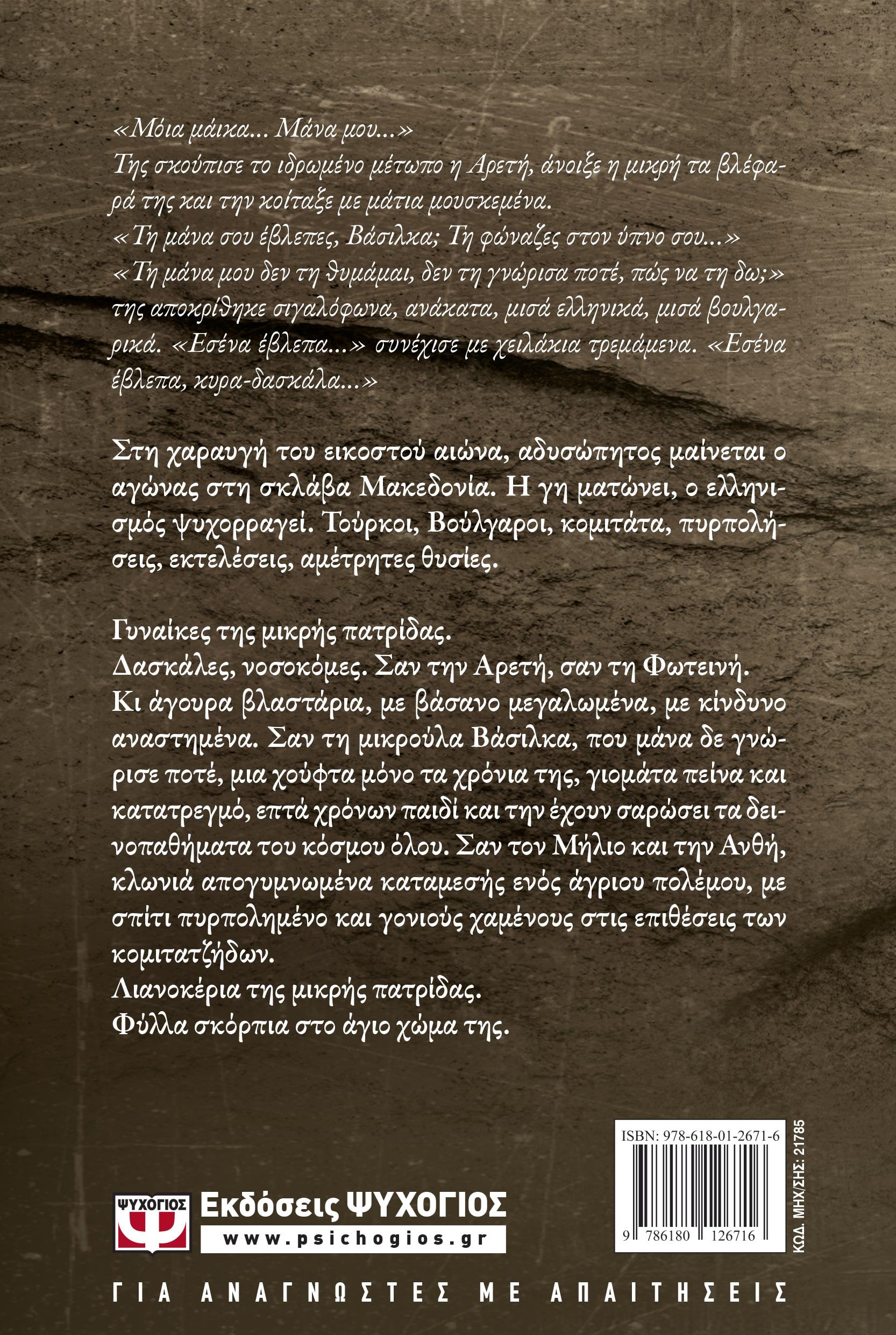 «Μόια μάικα... Μάνα μου...»
Της σκούπισε το ιδρωμένο μέτωπο η Αρετή, άνοιξε η μικρή τα βλέφαρά της και την κοίταξε με μάτια μουσκεμένα.
«Τη μάνα σου έβλεπες, Βάσιλκα; Τη φώναζες στον ύπνο σου...»
«Τη μάνα μου δεν τη θυμάμαι, δεν τη γνώρισα ποτέ, πώς να τη δω;» της αποκρίθηκε σιγαλόφωνα, ανάκατα, μισά ελληνικά, μισά βουλγαρικά. «Εσένα έβλεπα...» συνέχισε με χειλάκια τρεμάμενα. «Εσένα έβλεπα, κυρα-δασκάλα...»

Στη χαραυγή του εικοστού αιώνα, αδυσώπητος μαίνεται ο αγώνας στη σκλάβα Μακεδονία. Η γη ματώνει, ο ελληνισμός ψυχορραγεί. Τούρκοι, Βούλγαροι, κομιτάτα, πυρπολήσεις, εκτελέσεις, αμέτρητες θυσίες.

Γυναίκες της μικρής πατρίδας.
Δασκάλες, νοσοκόμες. Σαν την Αρετή, σαν τη Φωτεινή.
Κι άγουρα βλαστάρια, με βάσανο μεγαλωμένα, με κίνδυνο αναστημένα. Σαν τη μικρούλα Βάσιλκα, που μάνα δε γνώρισε ποτέ, μια χούφτα μόνο τα χρόνια της, γιομάτα πείνα και κατατρεγμό, επτά χρόνων παιδί και την έχουν σαρώσει τα δεινοπαθήματα του κόσμου όλου. Σαν τον Μήλιο και την Ανθή, κλωνιά απογυμνωμένα καταμεσής ενός άγριου πολέμου, με σπίτι πυρπολημένο και γονιούς χαμένους στις επιθέσεις των κομιτατζήδων.
Λιανοκέρια της μικρής πατρίδας.
Φύλλα σκόρπια στο άγιο χώμα της.

ISBN: 978-618-01-2671-6
9 786180 126716
ΚΩΔ. ΜΗΧ/ΣΗΣ: 21785

ΨΥΧΟΓΙΟΣ
Εκδόσεις ΨΥΧΟΓΙΟΣ
www.psichogios.gr

ΓΙΑ ΑΝΑΓΝΩΣΤΕΣ ΜΕ ΑΠΑΙΤΗΣΕΙΣ